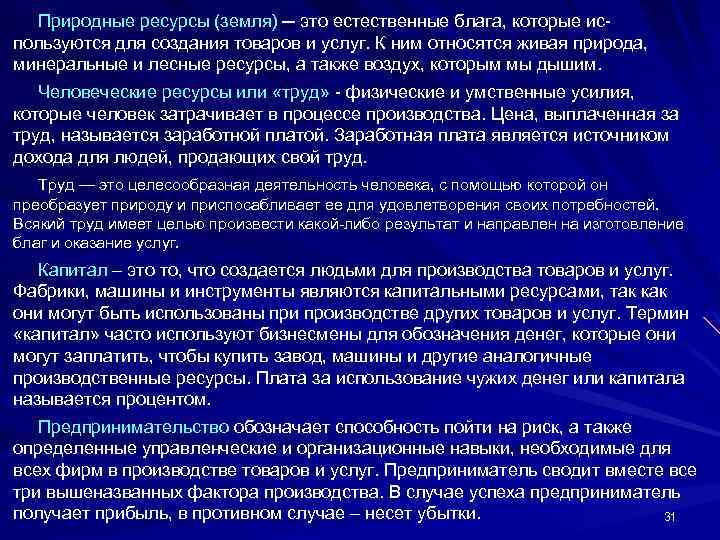 Природные ресурсы (земля) – это естественные блага, которые используются для создания товаров и услуг. К ним относятся живая природа, минеральные и лесные ресурсы, а также воздух, которым мы дышим.

Человеческие ресурсы или «труд» - физические и умственные усилия, которые человек затрачивает в процессе производства. Цена, выплаченная за труд, называется заработной платой. Заработная плата является источником дохода для людей, продающих свой труд.

Труд — это целесообразная деятельность человека, с помощью которой он преобразует природу и приспосабливает ее для удовлетворения своих потребностей. Всякий труд имеет целью произвести какой-либо результат и направлен на изготовление благ и оказание услуг.

Капитал – это то, что создается людьми для производства товаров и услуг. Фабрики, машины и инструменты являются капитальными ресурсами, так как они могут быть использованы при производстве других товаров и услуг. Термин «капитал» часто используют бизнесмены для обозначения денег, которые они могут заплатить, чтобы купить завод, машины и другие аналогичные производственные ресурсы. Плата за использование чужих денег или капитала называется процентом.

Предпринимательство обозначает способность пойти на риск, а также определенные управленческие и организационные навыки, необходимые для всех фирм в производстве товаров и услуг. Предприниматель сводит вместе все три вышеназванных фактора производства. В случае успеха предприниматель получает прибыль, в противном случае – несет убытки.

31